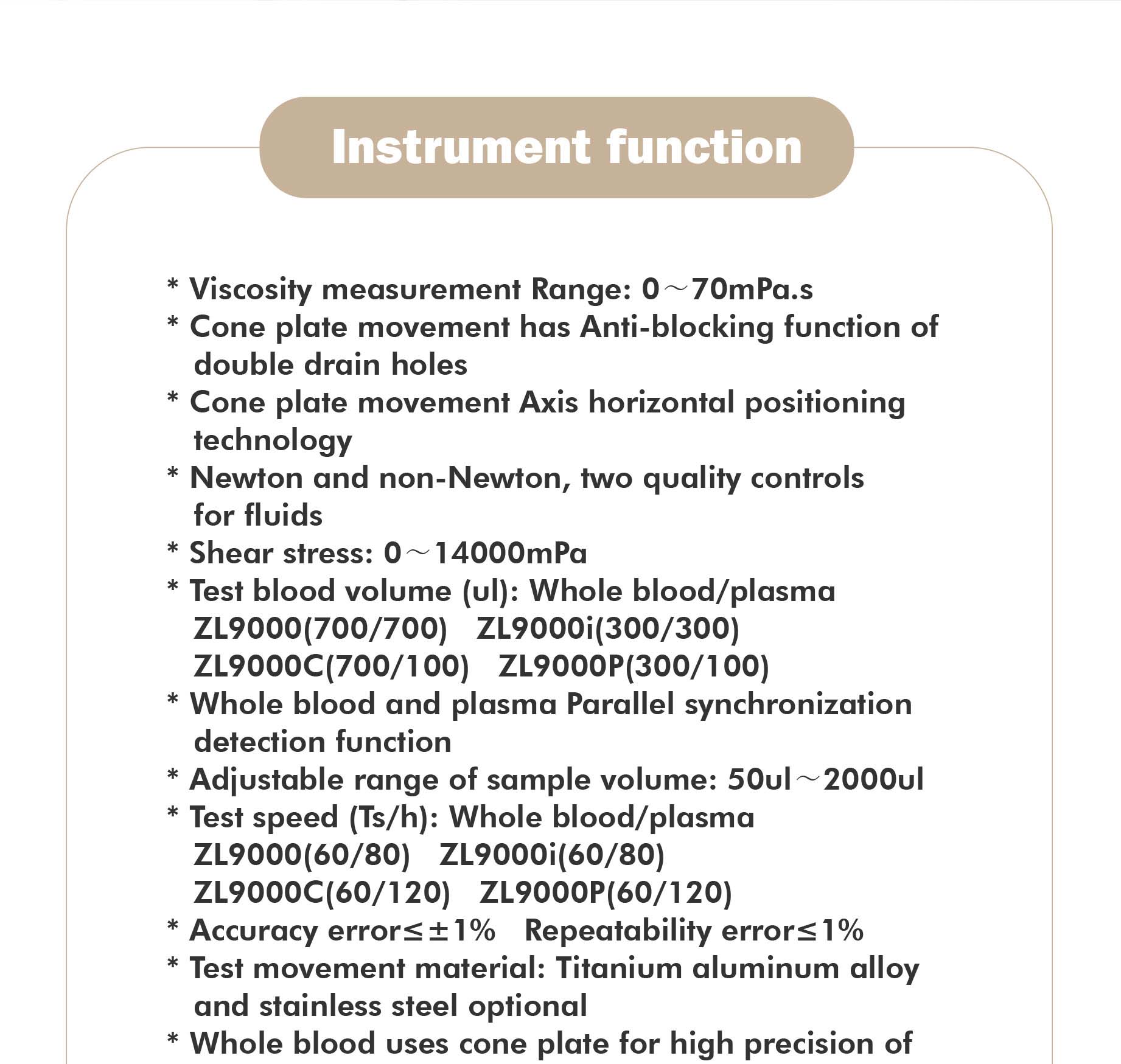 Instrument function

* Viscosity measurement Range: 0～70mPa.s
* Cone plate movement has Anti-blocking function of double drain holes
* Cone plate movement Axis horizontal positioning technology
* Newton and non-Newton, two quality controls for fluids
* Shear stress: 0～14000mPa
* Test blood volume (ul): Whole blood/plasma
ZL9000(700/700) ZL9000i(300/300)
ZL9000C(700/100) ZL9000P(300/100)
* Whole blood and plasma Parallel synchronization detection function
* Adjustable range of sample volume: 50ul～2000ul
* Test speed (Ts/h): Whole blood/plasma
ZL9000(60/80) ZL9000i(60/80)
ZL9000C(60/120) ZL9000P(60/120)
* Accuracy error≤±1% Repeatability error≤1%
* Test movement material: Titanium aluminum alloy and stainless steel optional
* Whole blood uses cone plate for high precision of